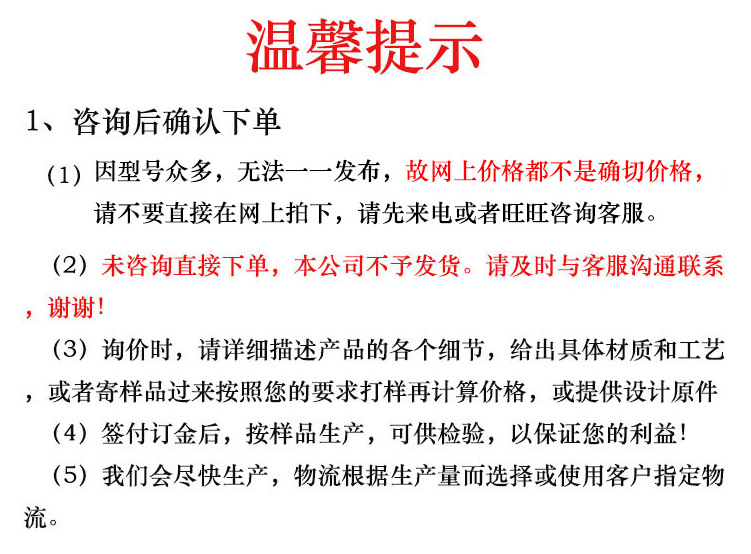 温馨提示

1、咨询后确认下单

(1) 因型号众多，无法一一发布，故网上价格都不是确切价格，请不要直接在网上拍下，请先来电或者旺旺咨询客服。

（2）未咨询直接下单，本公司不予发货。请及时与客服沟通联系，谢谢！

（3）询价时，请详细描述产品的各个细节，给出具体材质和工艺，或者寄样品过来按照您的要求打样再计算价格，或提供设计原件

（4）签付订金后，按样品生产，可供检验，以保证您的利益！

（5）我们会尽快生产，物流根据生产量而选择或使用客户指定物流。